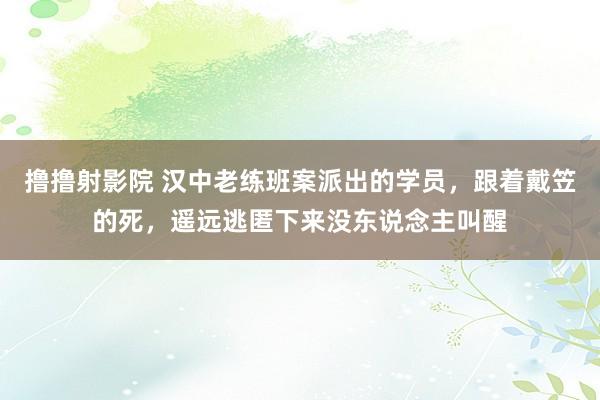 撸撸射影院 汉中老练班案派出的学员，跟着戴笠的死，遥远逃匿下来没东说念主叫醒